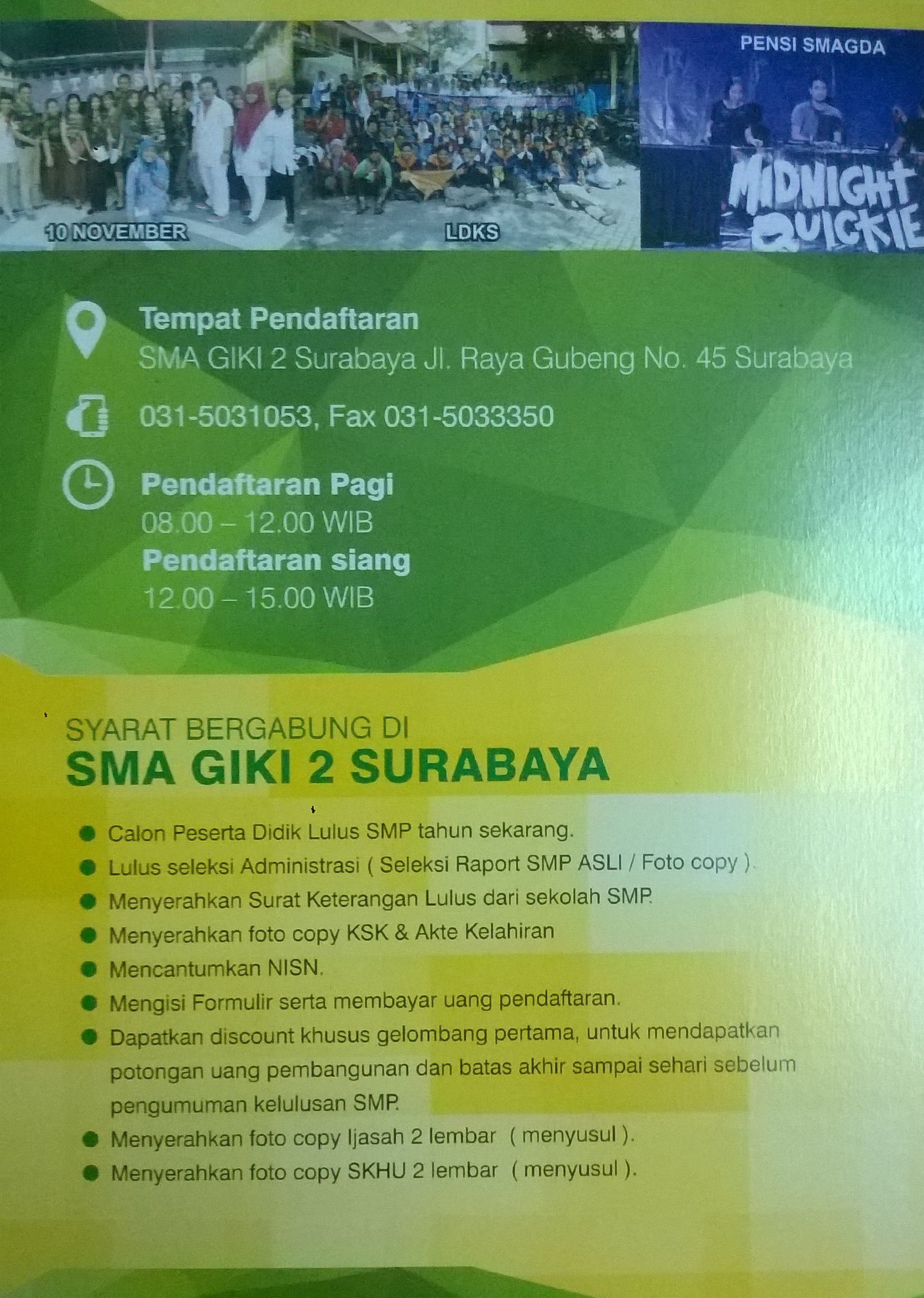 10 NOVEMBER

LDKS

PENSI SMAGDA

MIDNIGHT QUICKIE

Tempat Pendaftaran
SMA GIKI 2 Surabaya Jl. Raya Gubeng No. 45 Surabaya

031-5031053, Fax 031-5033350

Pendaftaran Pagi
08.00 – 12.00 WIB
Pendaftaran siang
12.00 – 15.00 WIB

SYARAT BERGABUNG DI
SMA GIKI 2 SURABAYA

• Calon Peserta Didik Lulus SMP tahun sekarang.
• Lulus seleksi Administrasi ( Seleksi Raport SMP ASLI / Foto copy ).
• Menyerahkan Surat Keterangan Lulus dari sekolah SMP.
• Menyerahkan foto copy KSK & Akte Kelahiran
• Mencantumkan NISN.
• Mengisi Formulir serta membayar uang pendaftaran.
• Dapatkan discount khusus gelombang pertama, untuk mendapatkan potongan uang pembangunan dan batas akhir sampai sehari sebelum pengumuman kelulusan SMP.
• Menyerahkan foto copy Ijasah 2 lembar ( menyusul ).
• Menyerahkan foto copy SKHU 2 lembar ( menyusul ).